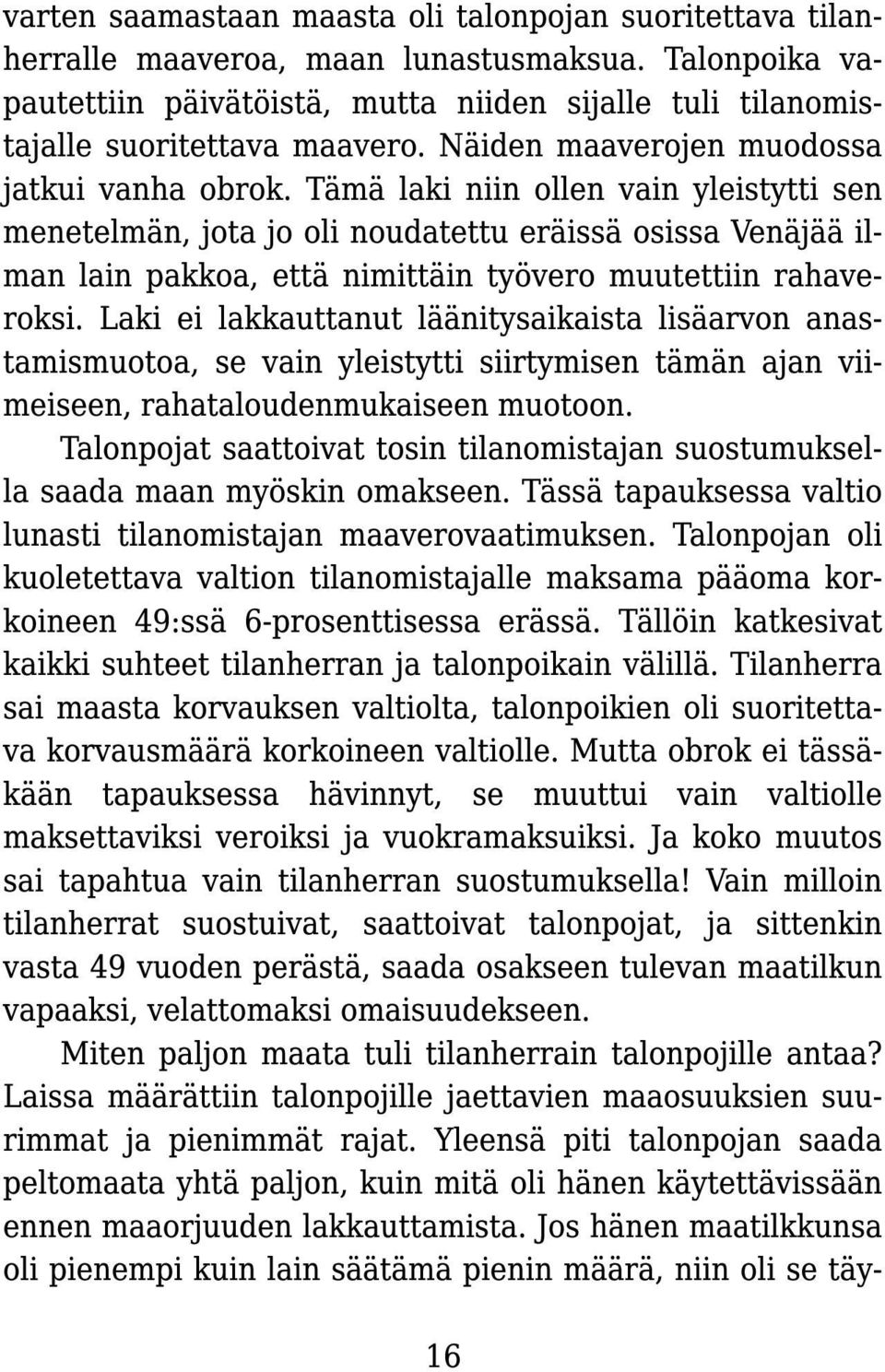 varten saamastaan maasta oli talonpojan suoritettava tilanherralle maaveroa, maan lunastusmaksua. Talonpoika vapautettiin päivätöistä, mutta niiden sijalle tuli tilanomistajalle suoritettava maavero. Näiden maaverojen muodossa jatkui vanha obrok. Tämä laki niin ollen vain yleistytti sen menetelmän, jota jo oli noudatettu eräissä osissa Venäjää ilman lain pakkoa, että nimittäin työvero muutettiin rahaveroksi. Laki ei lakkauttanut läänitysaikaista lisäarvon anastamismuotoa, se vain yleistytti siirtymisen tämän ajan viimeiseen, rahataloudenmukaiseen muotoon.

Talonpojat saattoivat tosin tilanomistajan suostumuksella saada maan myöskin omakseen. Tässä tapauksessa valtio lunasti tilanomistajan maaverovaatimuksen. Talonpojan oli kuoletettava valtion tilanomistajalle maksama pääoma korkoineen 49:ssä 6-prosenttisessa erässä. Tällöin katkesivat kaikki suhteet tilanherran ja talonpoikain välillä. Tilanherra sai maasta korvauksen valtiolta, talonpoikien oli suoritettava korvausmäärä korkoineen valtiolle. Mutta obrok ei tässäkään tapauksessa hävinnyt, se muuttui vain valtiolle maksettaviksi veroiksi ja vuokramaksuiksi. Ja koko muutos sai tapahtua vain tilanherran suostumuksella! Vain milloin tilanherrat suostuivat, saattoivat talonpojat, ja sittenkin vasta 49 vuoden perästä, saada osakseen tulevan maatilkun vapaaksi, velattomaksi omaisuudekseen.

Miten paljon maata tuli tilanherrain talonpojille antaa? Laissa määrättiin talonpojille jaettavien maaosuuksien suurimmat ja pienimmät rajat. Yleensä piti talonpojan saada peltomaata yhtä paljon, kuin mitä oli hänen käytettävissään ennen maaorjuuden lakkauttamista. Jos hänen maatilkkunsa oli pienempi kuin lain säätämä pienin määrä, niin oli se täy-

16